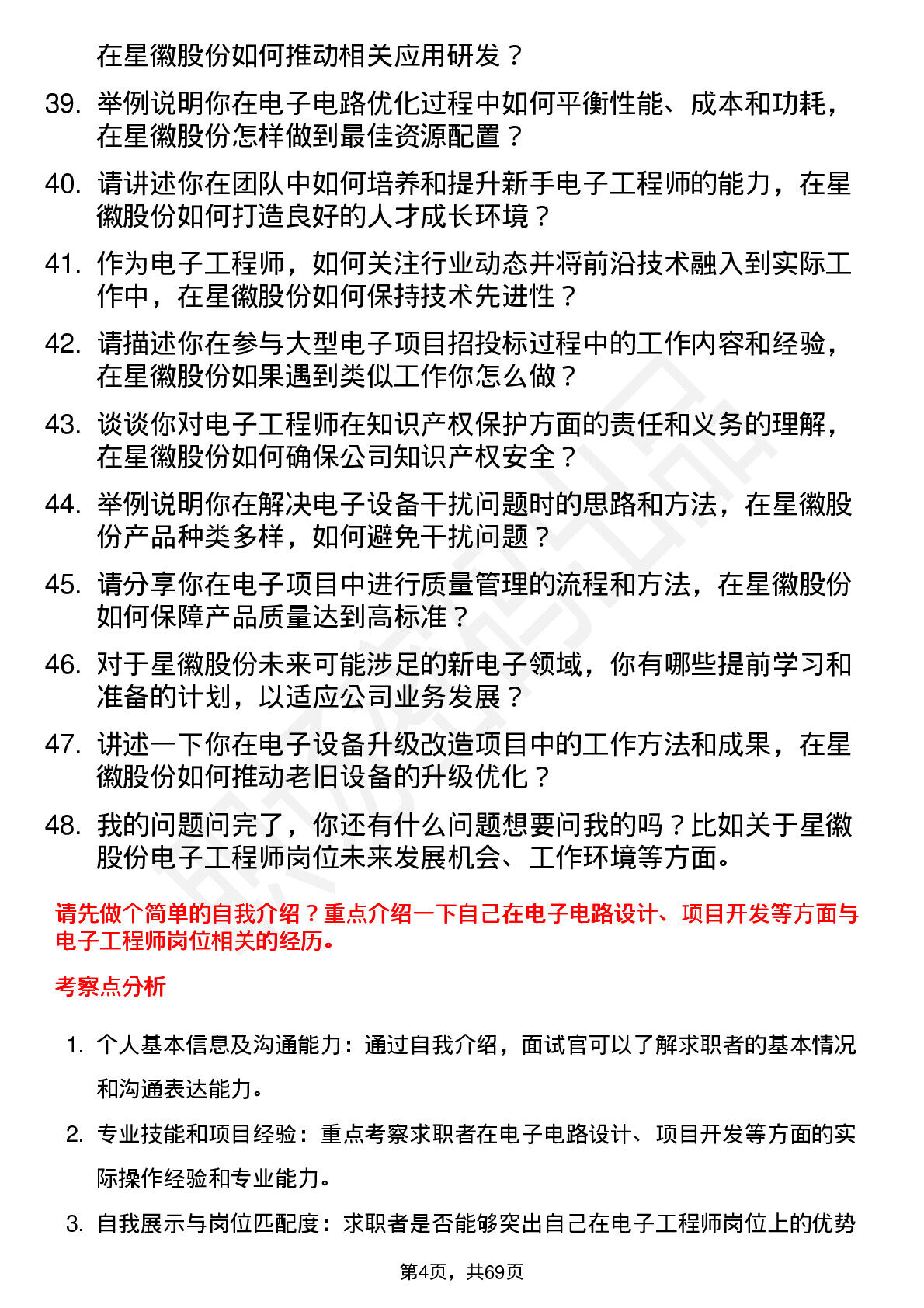 在星徽股份如何推动相关应用研发？

39. 举例说明你在电子电路优化过程中如何平衡性能、成本和功耗，在星徽股份怎样做到最佳资源配置？

40. 请讲述你在团队中如何培养和提升新手电子工程师的能力，在星徽股份如何打造良好的人才成长环境？

41. 作为电子工程师，如何关注行业动态并将前沿技术融入到实际工作中，在星徽股份如何保持技术先进性？

42. 请描述你在参与大型电子项目招投标过程中的工作内容和经验，在星徽股份如果遇到类似工作你怎么做？

43. 谈谈你对电子工程师在知识产权保护方面的责任和义务的理解，在星徽股份如何确保公司知识产权安全？

44. 举例说明你在解决电子设备干扰问题时的思路和方法，在星徽股份产品种类多样，如何避免干扰问题？

45. 请分享你在电子项目中进行质量管理的流程和方法，在星徽股份如何保障产品质量达到高标准？

46. 对于星徽股份未来可能涉足的新电子领域，你有哪些提前学习和准备的计划，以适应公司业务发展？

47. 讲述一下你在电子设备升级改造项目中的工作方法和成果，在星徽股份如何推动老旧设备的升级优化？

48. 我的问题问完了，你还有什么问题想要问我的吗？比如关于星徽股份电子工程师岗位未来发展机会、工作环境等方面。

请先做个简单的自我介绍？重点介绍一下自己在电子电路设计、项目开发等方面与电子工程师岗位相关的经历。

考察点分析

1. 个人基本信息及沟通能力：通过自我介绍，面试官可以了解求职者的基本情况和沟通表达能力。

2. 专业技能和项目经验：重点考察求职者在电子电路设计、项目开发等方面的实际操作经验和专业能力。

3. 自我展示与岗位匹配度：求职者是否能够突出自己在电子工程师岗位上的优势

第4页，共69页